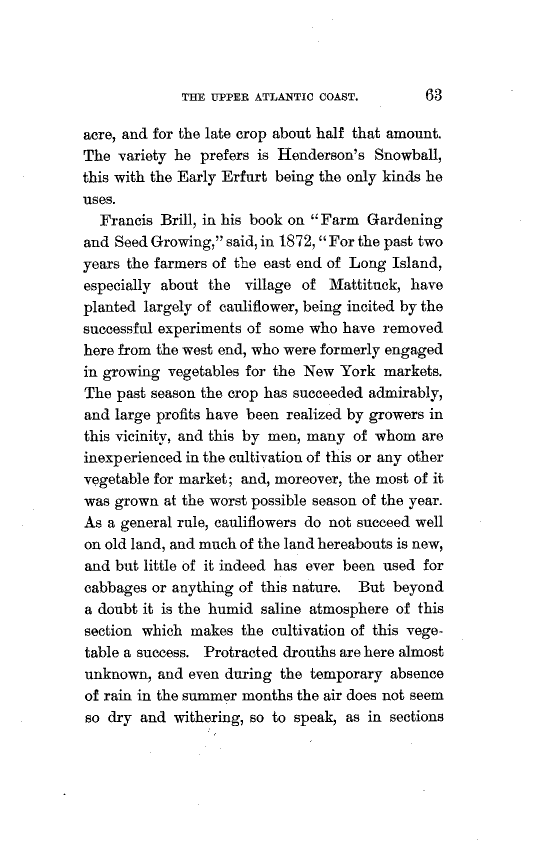 THE UPPER ATLANTIC COAST. 63

acre, and for the late crop about half that amount. The variety he prefers is Henderson's Snowball, this with the Early Erfurt being the only kinds he uses.

Francis Brill, in his book on "Farm Gardening and Seed Growing," said, in 1872, "For the past two years the farmers of the east end of Long Island, especially about the village of Mattituck, have planted largely of cauliflower, being incited by the successful experiments of some who have removed here from the west end, who were formerly engaged in growing vegetables for the New York markets. The past season the crop has succeeded admirably, and large profits have been realized by growers in this vicinity, and this by men, many of whom are inexperienced in the cultivation of this or any other vegetable for market; and, moreover, the most of it was grown at the worst possible season of the year. As a general rule, cauliflowers do not succeed well on old land, and much of the land hereabouts is new, and but little of it indeed has ever been used for cabbages or anything of this nature. But beyond a doubt it is the humid saline atmosphere of this section which makes the cultivation of this vegetable a success. Protracted drouths are here almost unknown, and even during the temporary absence of rain in the summer months the air does not seem so dry and withering, so to speak, as in sections